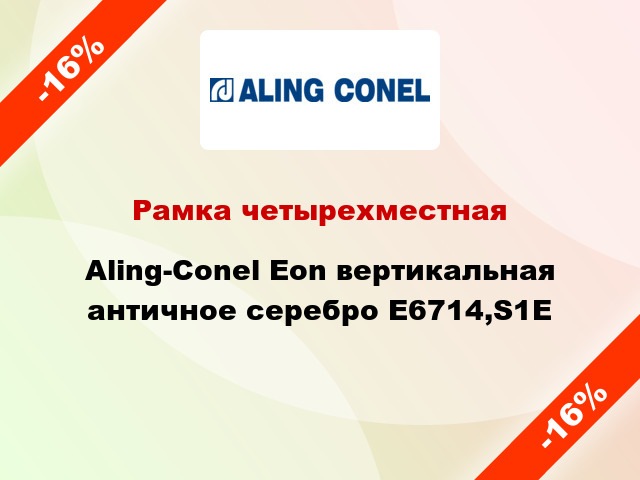 -16%

ALING CONEL

Рамка четырехместная

Aling-Conel Eon вертикальная античное серебро E6714,S1E

-16%